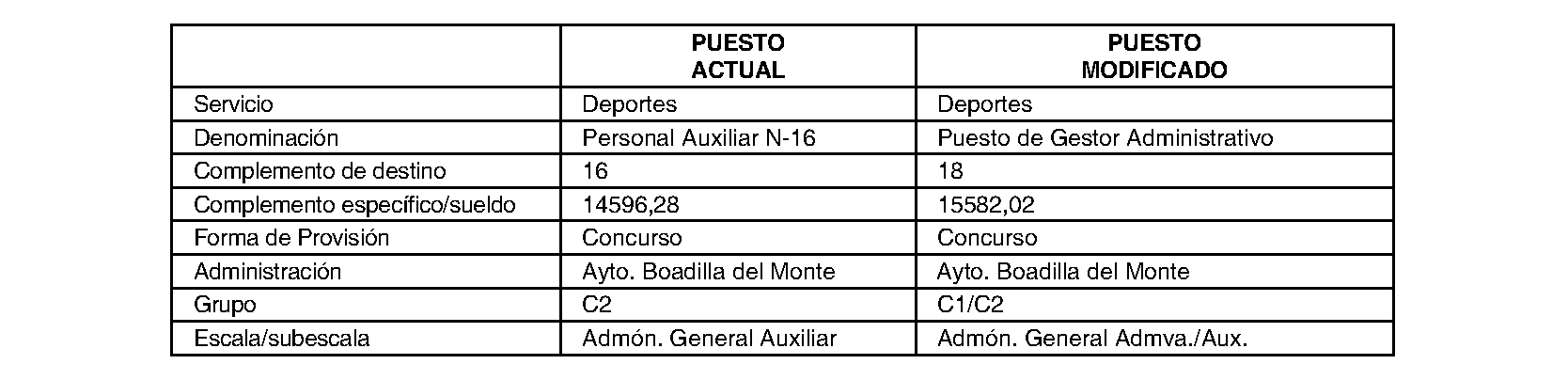 |  | PUESTO ACTUAL | PUESTO MODIFICADO |
|---|---|---|
| Servicio | Deportes | Deportes |
| Denominación | Personal Auxiliar N-16 | Puesto de Gestor Administrativo |
| Complemento de destino | 16 | 18 |
| Complemento específico/sueldo | 14596,28 | 15582,02 |
| Forma de Provisión | Concurso | Concurso |
| Administración | Ayto. Boadilla del Monte | Ayto. Boadilla del Monte |
| Grupo | C2 | C1/C2 |
| Escala/subescala | Admón. General Auxiliar | Admón. General Admva./Aux. |